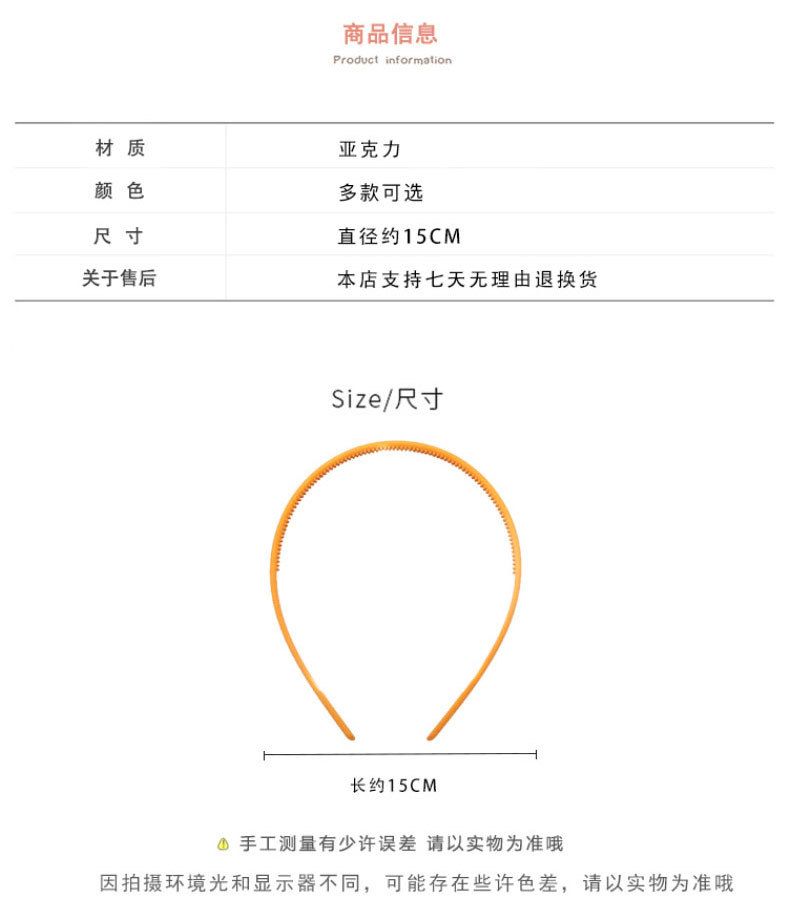 商品信息
Product information

| 材 质 | 亚克力 |
|---|---|
| 颜 色 | 多款可选 |
| 尺 寸 | 直径约15CM |
| 关于售后 | 本店支持七天无理由退换货 |

Size/尺寸

长约15CM

手工测量有少许误差 请以实物为准哦

因拍摄环境光和显示器不同，可能存在些许色差，请以实物为准哦